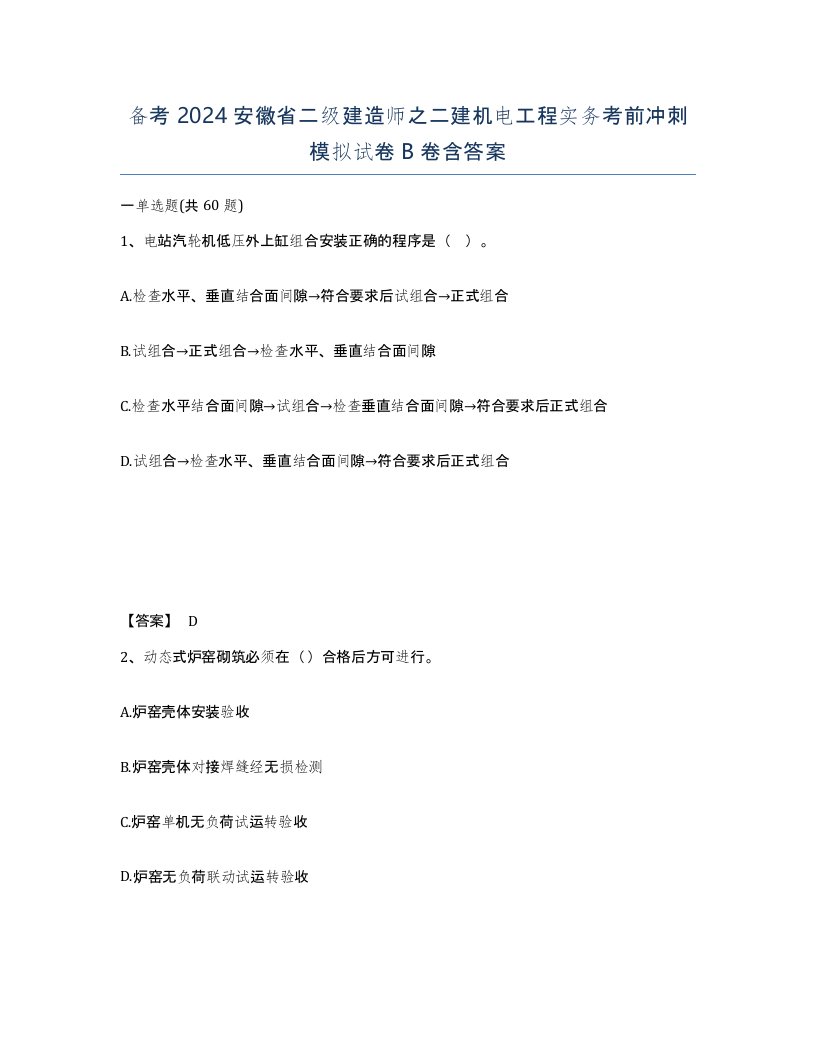 备考 2024 安徽省二级建造师之二建机电工程实务考前冲刺模拟试卷 B 卷含答案

一单选题(共 60 题)

1、电站汽轮机低压外上缸组合安装正确的程序是（ ）。

A.检查水平、垂直结合面间隙→符合要求后试组合→正式组合

B.试组合→正式组合→检查水平、垂直结合面间隙

C.检查水平结合面间隙→试组合→检查垂直结合面间隙→符合要求后正式组合

D.试组合→检查水平、垂直结合面间隙→符合要求后正式组合

【答案】 D

2、动态式炉窑砌筑必须在（）合格后方可进行。

A.炉窑壳体安装验收

B.炉窑壳体对接焊缝经无损检测

C.炉窑单机无负荷试运转验收

D.炉窑无负荷联动试运转验收